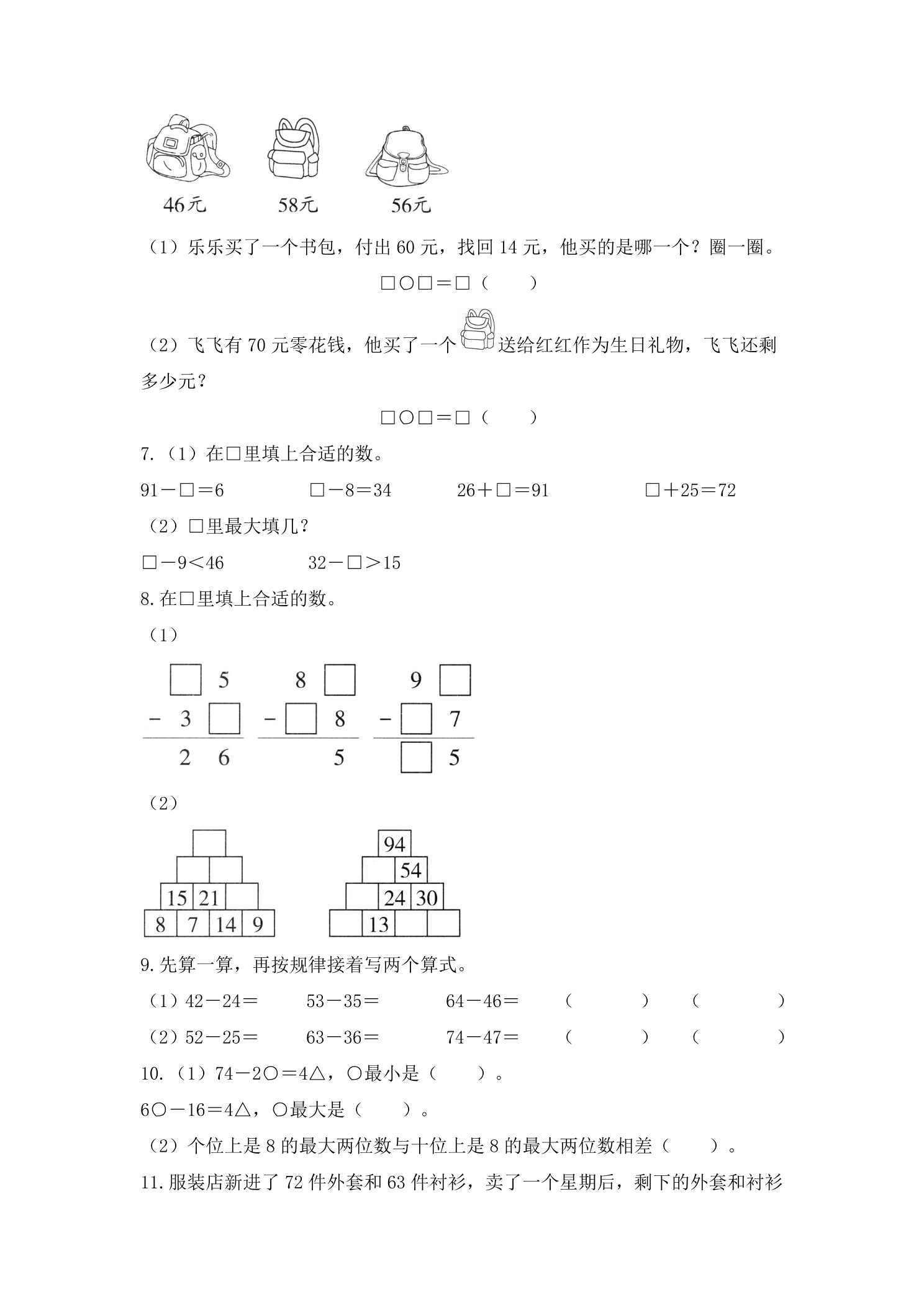 46元 58元 56元

（1）乐乐买了一个书包，付出60元，找回14元，他买的是哪一个？圈一圈。

□○□＝□（ ）

（2）飞飞有70元零花钱，他买了一个送给红红作为生日礼物，飞飞还剩多少元？

□○□＝□（ ）

7.（1）在□里填上合适的数。

91－□＝6 □－8＝34 26＋□＝91 □＋25＝72

（2）□里最大填几？

□－9＜46 32－□＞15

8.在□里填上合适的数。

（1）

□ 5
－ 3 □
2 6

8 □
－ □ 8
5

9 □
－ □ 7
□ 5

（2）

15 21
8 7 14 9

94
54
24 30
13

9.先算一算，再按规律接着写两个算式。

（1）42－24＝ 53－35＝ 64－46＝ （ ） （ ）

（2）52－25＝ 63－36＝ 74－47＝ （ ） （ ）

10.（1）74－2○＝4△，○最小是（ ）。

6○－16＝4△，○最大是（ ）。

（2）个位上是8的最大两位数与十位上是8的最大两位数相差（ ）。

11.服装店新进了72件外套和63件衬衫，卖了一个星期后，剩下的外套和衬衫